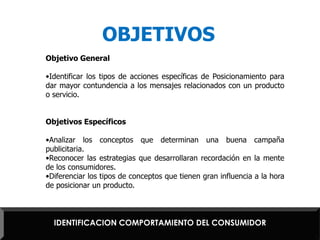 OBJETIVOS

Objetivo General

•Identificar los tipos de acciones específicas de Posicionamiento para dar mayor contundencia a los mensajes relacionados con un producto o servicio.

Objetivos Específicos

•Analizar los conceptos que determinan una buena campaña publicitaria.
•Reconocer las estrategias que desarrollaran recordación en la mente de los consumidores.
•Diferenciar los tipos de conceptos que tienen gran influencia a la hora de posicionar un producto.

IDENTIFICACION COMPORTAMIENTO DEL CONSUMIDOR